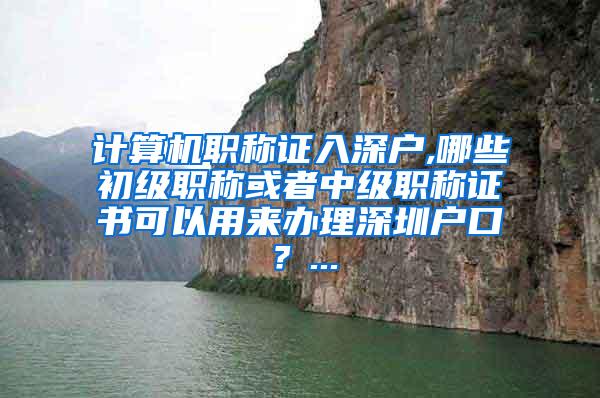 计算机职称证入深户,哪些初级职称或者中级职称证书可以用来办理深圳户口？...